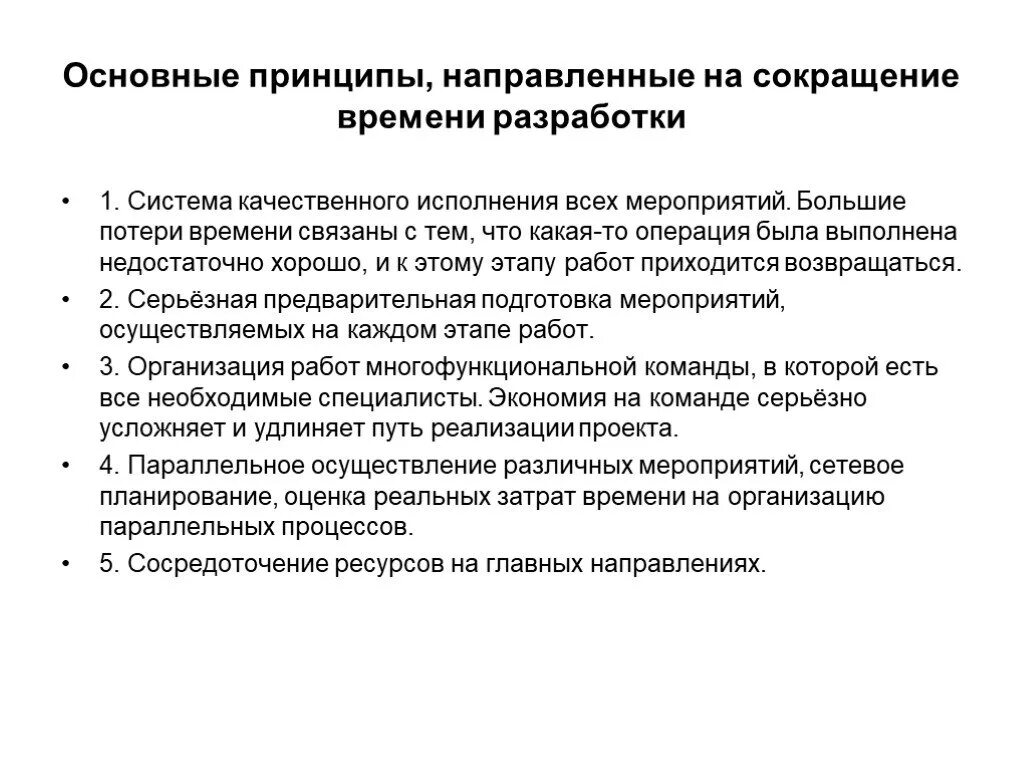 Основные принципы, направленные на сокращение времени разработки

• 1. Система качественного исполнения всех мероприятий. Большие потери времени связаны с тем, что какая-то операция была выполнена недостаточно хорошо, и к этому этапу работ приходится возвращаться.
• 2. Серьёзная предварительная подготовка мероприятий, осуществляемых на каждом этапе работ.
• 3. Организация работ многофункциональной команды, в которой есть все необходимые специалисты. Экономия на команде серьёзно усложняет и удлиняет путь реализации проекта.
• 4. Параллельное осуществление различных мероприятий, сетевое планирование, оценка реальных затрат времени на организацию параллельных процессов.
• 5. Сосредоточение ресурсов на главных направлениях.